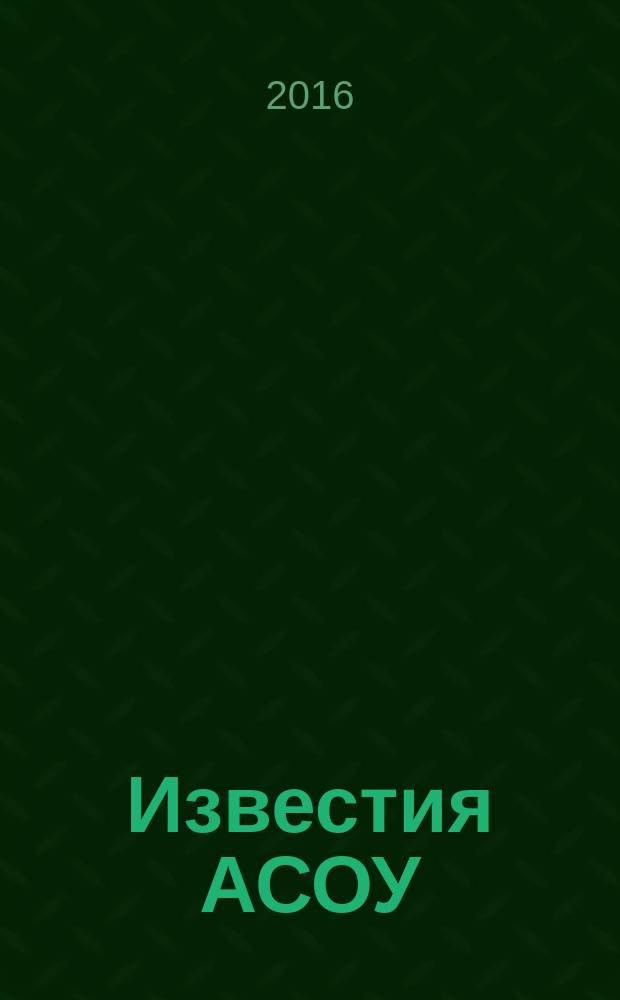 2016

Известия АСОУ